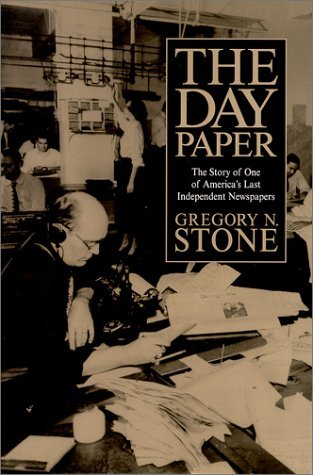 THE DAY PAPER

The Story of One of America's Last Independent Newspapers

GREGORY N. STONE